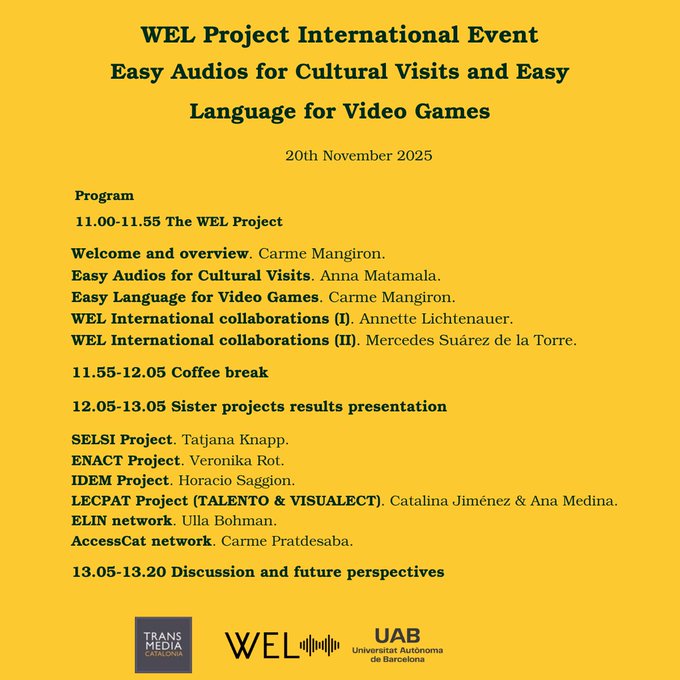 WEL Project International Event
Easy Audios for Cultural Visits and Easy Language for Video Games

20th November 2025

Program

11.00-11.55 The WEL Project

Welcome and overview. Carme Mangiron.
Easy Audios for Cultural Visits. Anna Matamala.
Easy Language for Video Games. Carme Mangiron.
WEL International collaborations (I). Annette Lichtenauer.
WEL International collaborations (II). Mercedes Suárez de la Torre.

11.55-12.05 Coffee break

12.05-13.05 Sister projects results presentation

SELSI Project. Tatjana Knapp.
ENACT Project. Veronika Rot.
IDEM Project. Horacio Saggion.
LECPAT Project (TALENTO & VISUALECT). Catalina Jiménez & Ana Medina.
ELIN network. Ulla Bohman.
AccessCat network. Carme Pratdesaba.

13.05-13.20 Discussion and future perspectives

TRANS
MEDIA
CATALONIA

WEL

UAB
Universitat Autònoma
de Barcelona